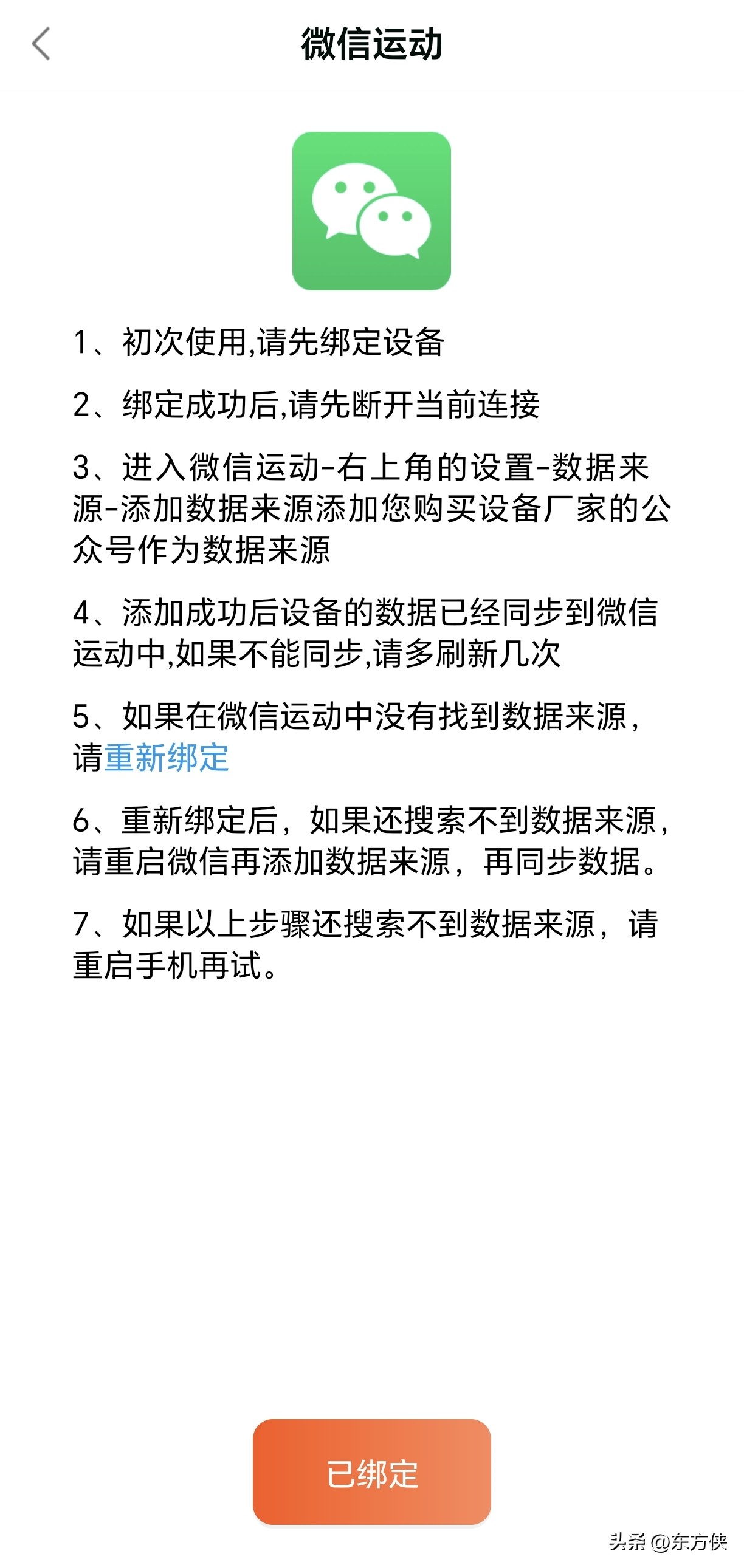 微信运动

1、初次使用,请先绑定设备

2、绑定成功后,请先断开当前连接

3、进入微信运动-右上角的设置-数据来源-添加数据来源添加您购买设备厂家的公众号作为数据来源

4、添加成功后设备的数据已经同步到微信运动中,如果不能同步,请多刷新几次

5、如果在微信运动中没有找到数据来源,请重新绑定

6、重新绑定后，如果还搜索不到数据来源,请重启微信再添加数据来源，再同步数据。

7、如果以上步骤还搜索不到数据来源，请重启手机再试。

已绑定

头条 @东方侠